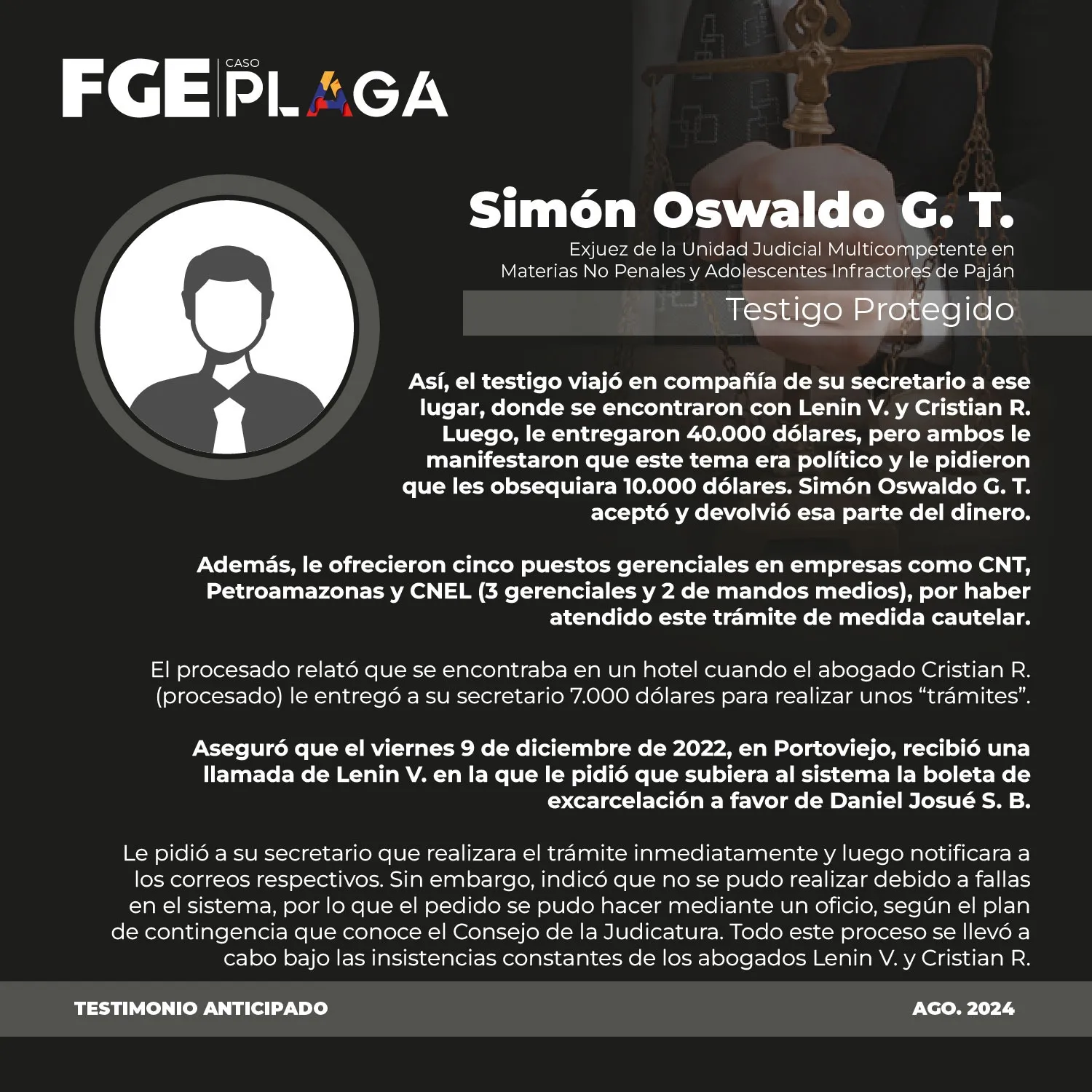 FGE CASO PLAGA

Simón Oswaldo G. T.

Exjuez de la Unidad Judicial Multicompetente en Materias No Penales y Adolescentes Infractores de Paján

Testigo Protegido

Así, el testigo viajó en compañía de su secretario a ese lugar, donde se encontraron con Lenin V. y Cristian R. Luego, le entregaron 40.000 dólares, pero ambos le manifestaron que este tema era político y le pidieron que les obsequiara 10.000 dólares. Simón Oswaldo G. T. aceptó y devolvió esa parte del dinero.

Además, le ofrecieron cinco puestos gerenciales en empresas como CNT, Petroamazonas y CNEL (3 gerenciales y 2 de mandos medios), por haber atendido este trámite de medida cautelar.

El procesado relató que se encontraba en un hotel cuando el abogado Cristian R. (procesado) le entregó a su secretario 7.000 dólares para realizar unos “trámites”.

Aseguró que el viernes 9 de diciembre de 2022, en Portoviejo, recibió una llamada de Lenin V. en la que le pidió que subiera al sistema la boleta de excarcelación a favor de Daniel Josué S. B.

Le pidió a su secretario que realizara el trámite inmediatamente y luego notificara a los correos respectivos. Sin embargo, indicó que no se pudo realizar debido a fallas en el sistema, por lo que el pedido se pudo hacer mediante un oficio, según el plan de contingencia que conoce el Consejo de la Judicatura. Todo este proceso se llevó a cabo bajo las insistencias constantes de los abogados Lenin V. y Cristian R.

TESTIMONIO ANTICIPADO

AGO. 2024